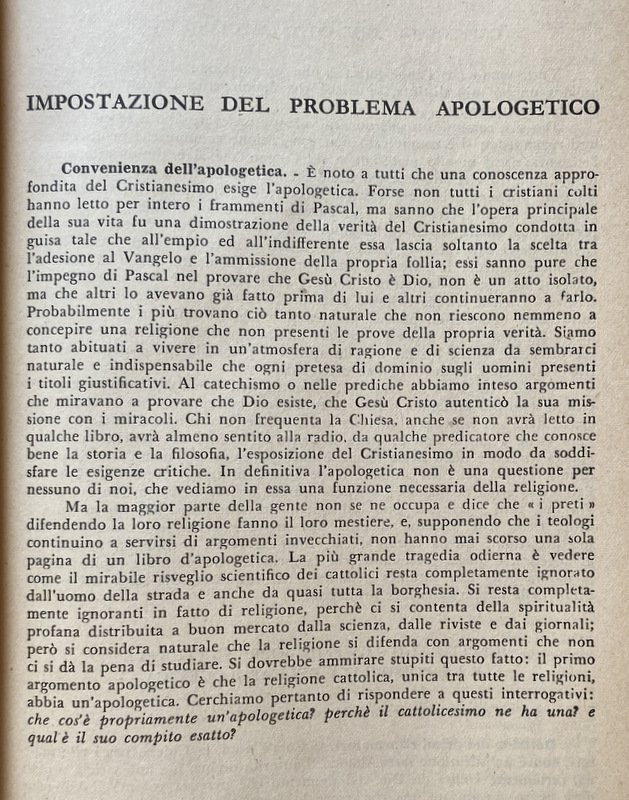 IMPOSTAZIONE DEL PROBLEMA APOLOGETICO

Convenienza dell'apologetica. - È noto a tutti che una conoscenza approfondita del Cristianesimo esige l'apologetica. Forse non tutti i cristiani colti hanno letto per intero i frammenti di Pascal, ma sanno che l'opera principale della sua vita fu una dimostrazione della verità del Cristianesimo condotta in guisa tale che all'empio ed all'indifferente essa lascia soltanto la scelta tra l'adesione al Vangelo e l'ammissione della propria follia; essi sanno pure che l'impegno di Pascal nel provare che Gesù Cristo è Dio, non è un atto isolato, ma che altri lo avevano già fatto prima di lui e altri continueranno a farlo. Probabilmente i più trovano ciò tanto naturale che non riescono nemmeno a concepire una religione che non presenti le prove della propria verità. Siamo tanto abituati a vivere in un'atmosfera di ragione e di scienza da sembrarci naturale e indispensabile che ogni pretesa di dominio sugli uomini presenti i titoli giustificativi. Al catechismo o nelle prediche abbiamo inteso argomenti che miravano a provare che Dio esiste, che Gesù Cristo autenticò la sua missione con i miracoli. Chi non frequenta la Chiesa, anche se non avrà letto in qualche libro, avrà almeno sentito alla radio, da qualche predicatore che conosce bene la storia e la filosofia, l'esposizione del Cristianesimo in modo da soddisfare le esigenze critiche. In definitiva l'apologetica non è una questione per nessuno di noi, che vediamo in essa una funzione necessaria della religione.

Ma la maggior parte della gente non se ne occupa e dice che « i preti » difendendo la loro religione fanno il loro mestiere, e, supponendo che i teologi continuino a servirsi di argomenti invecchiati, non hanno mai scorso una sola pagina di un libro d'apologetica. La più grande tragedia odierna è vedere come il mirabile risveglio scientifico dei cattolici resta completamente ignorato dall'uomo della strada e anche da quasi tutta la borghesia. Si resta completamente ignoranti in fatto di religione, perchè ci si contenta della spiritualità profana distribuita a buon mercato dalla scienza, dalle riviste e dai giornali; però si considera naturale che la religione si difenda con argomenti che non ci si dà la pena di studiare. Si dovrebbe ammirare stupiti questo fatto: il primo argomento apologetico è che la religione cattolica, unica tra tutte le religioni, abbia un'apologetica. Cerchiamo pertanto di rispondere a questi interrogativi: che cos'è propriamente un'apologetica? perchè il cattolicesimo ne ha una? e qual è il suo compito esatto?